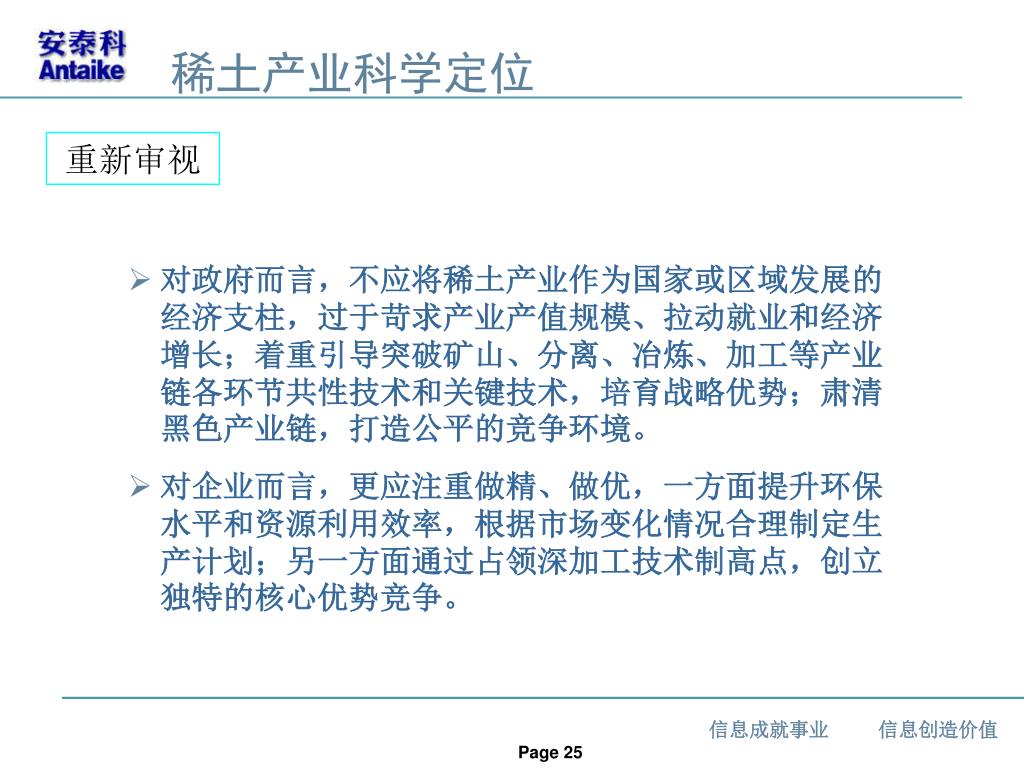 安泰科
Antaike

稀土产业科学定位

重新审视

➢ 对政府而言，不应将稀土产业作为国家或区域发展的经济支柱，过于苛求产业产值规模、拉动就业和经济增长；着重引导突破矿山、分离、冶炼、加工等产业链各环节共性技术和关键技术，培育战略优势；肃清黑色产业链，打造公平的竞争环境。

➢ 对企业而言，更应注重做精、做优，一方面提升环保水平和资源利用效率，根据市场变化情况合理制定生产计划；另一方面通过占领深加工技术制高点，创立独特的核心优势竞争。

信息成就事业　　信息创造价值

Page 25